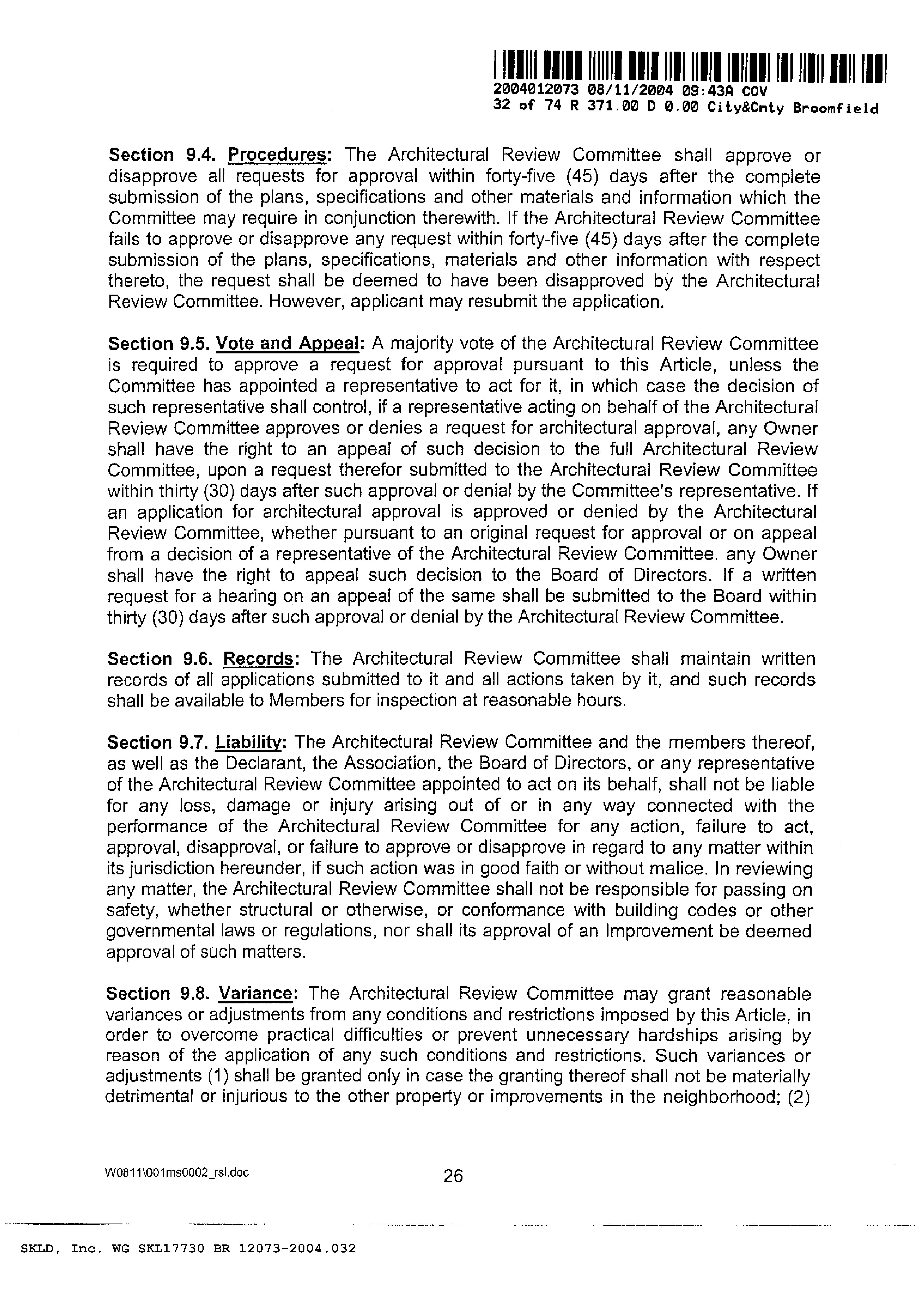 2004012073 08/11/2004 09:43A COV
32 of 74 R 371.00 D 0.00 City&Cnty Broomfield

Section 9.4. Procedures: The Architectural Review Committee shall approve or disapprove all requests for approval within forty-five (45) days after the complete submission of the plans, specifications and other materials and information which the Committee may require in conjunction therewith. If the Architectural Review Committee fails to approve or disapprove any request within forty-five (45) days after the complete submission of the plans, specifications, materials and other information with respect thereto, the request shall be deemed to have been disapproved by the Architectural Review Committee. However, applicant may resubmit the application.

Section 9.5. Vote and Appeal: A majority vote of the Architectural Review Committee is required to approve a request for approval pursuant to this Article, unless the Committee has appointed a representative to act for it, in which case the decision of such representative shall control, if a representative acting on behalf of the Architectural Review Committee approves or denies a request for architectural approval, any Owner shall have the right to an appeal of such decision to the full Architectural Review Committee, upon a request therefor submitted to the Architectural Review Committee within thirty (30) days after such approval or denial by the Committee's representative. If an application for architectural approval is approved or denied by the Architectural Review Committee, whether pursuant to an original request for approval or on appeal from a decision of a representative of the Architectural Review Committee. any Owner shall have the right to appeal such decision to the Board of Directors. If a written request for a hearing on an appeal of the same shall be submitted to the Board within thirty (30) days after such approval or denial by the Architectural Review Committee.

Section 9.6. Records: The Architectural Review Committee shall maintain written records of all applications submitted to it and all actions taken by it, and such records shall be available to Members for inspection at reasonable hours.

Section 9.7. Liability: The Architectural Review Committee and the members thereof, as well as the Declarant, the Association, the Board of Directors, or any representative of the Architectural Review Committee appointed to act on its behalf, shall not be liable for any loss, damage or injury arising out of or in any way connected with the performance of the Architectural Review Committee for any action, failure to act, approval, disapproval, or failure to approve or disapprove in regard to any matter within its jurisdiction hereunder, if such action was in good faith or without malice. In reviewing any matter, the Architectural Review Committee shall not be responsible for passing on safety, whether structural or otherwise, or conformance with building codes or other governmental laws or regulations, nor shall its approval of an Improvement be deemed approval of such matters.

Section 9.8. Variance: The Architectural Review Committee may grant reasonable variances or adjustments from any conditions and restrictions imposed by this Article, in order to overcome practical difficulties or prevent unnecessary hardships arising by reason of the application of any such conditions and restrictions. Such variances or adjustments (1) shall be granted only in case the granting thereof shall not be materially detrimental or injurious to the other property or improvements in the neighborhood; (2)

W0811\001ms0002_rsl.doc

26

SKLD, Inc. WG SKL17730 BR 12073-2004.032